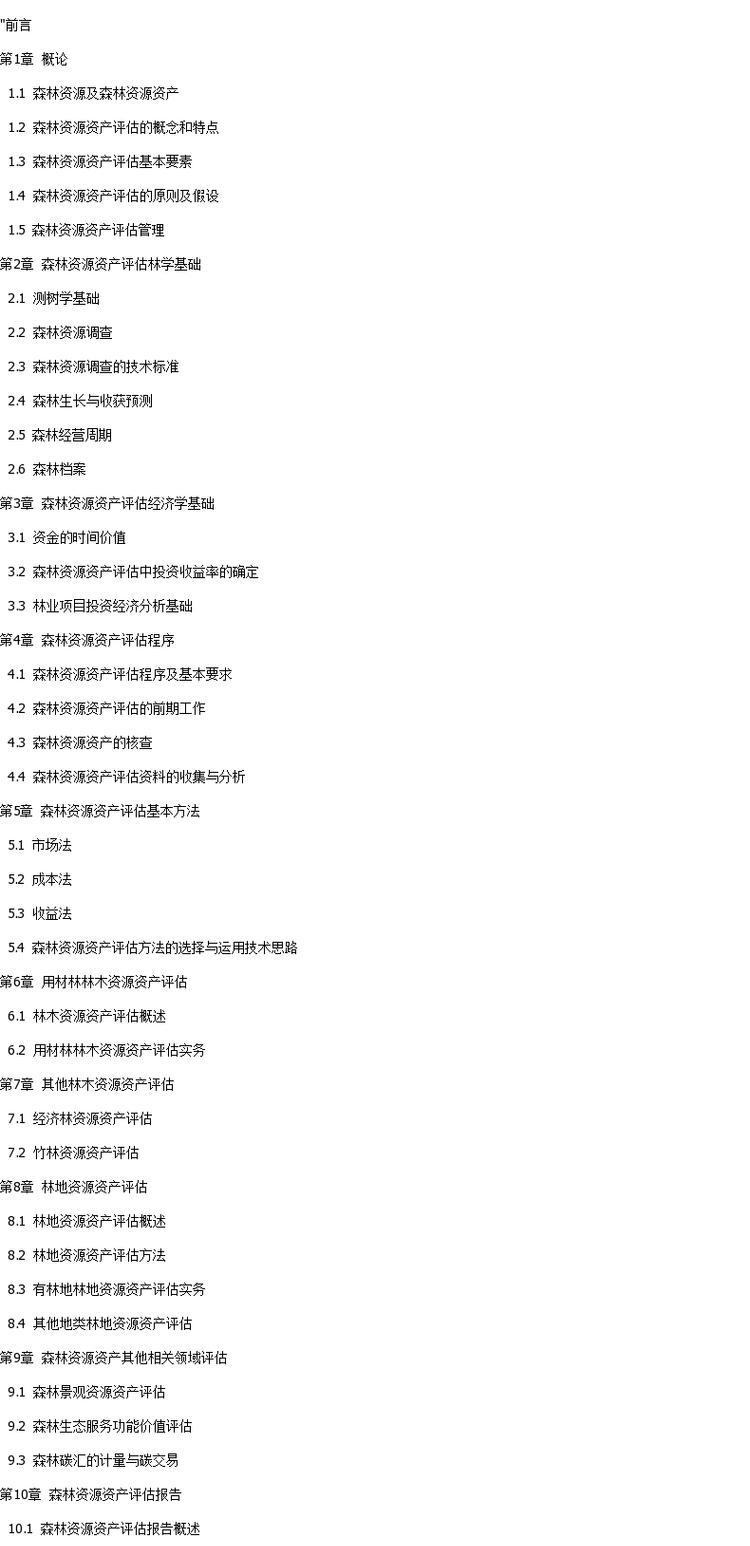 "前言

第1章 概论

1.1 森林资源及森林资源资产

1.2 森林资源资产评估的概念和特点

1.3 森林资源资产评估基本要素

1.4 森林资源资产评估的原则及假设

1.5 森林资源资产评估管理

第2章 森林资源资产评估林学基础

2.1 测树学基础

2.2 森林资源调查

2.3 森林资源调查的技术标准

2.4 森林生长与收获预测

2.5 森林经营周期

2.6 森林档案

第3章 森林资源资产评估经济学基础

3.1 资金的时间价值

3.2 森林资源资产评估中投资收益率的确定

3.3 林业项目投资经济分析基础

第4章 森林资源资产评估程序

4.1 森林资源资产评估程序及基本要求

4.2 森林资源资产评估的前期工作

4.3 森林资源资产的核查

4.4 森林资源资产评估资料的收集与分析

第5章 森林资源资产评估基本方法

5.1 市场法

5.2 成本法

5.3 收益法

5.4 森林资源资产评估方法的选择与运用技术思路

第6章 用材林林木资源资产评估

6.1 林木资源资产评估概述

6.2 用材林林木资源资产评估实务

第7章 其他林木资源资产评估

7.1 经济林资源资产评估

7.2 竹林资源资产评估

第8章 林地资源资产评估

8.1 林地资源资产评估概述

8.2 林地资源资产评估方法

8.3 有林地林地资源资产评估实务

8.4 其他地类林地资源资产评估

第9章 森林资源资产其他相关领域评估

9.1 森林景观资源资产评估

9.2 森林生态服务功能价值评估

9.3 森林碳汇的计量与碳交易

第10章 森林资源资产评估报告

10.1 森林资源资产评估报告概述